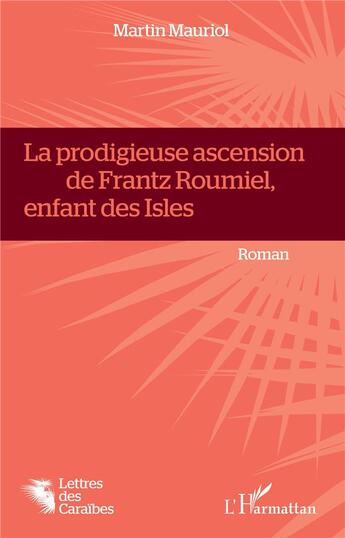 Martin Mauriol

La prodigieuse ascension de Frantz Roumiel, enfant des Isles

Roman

Lettres des Caraïbes

L'Harmattan